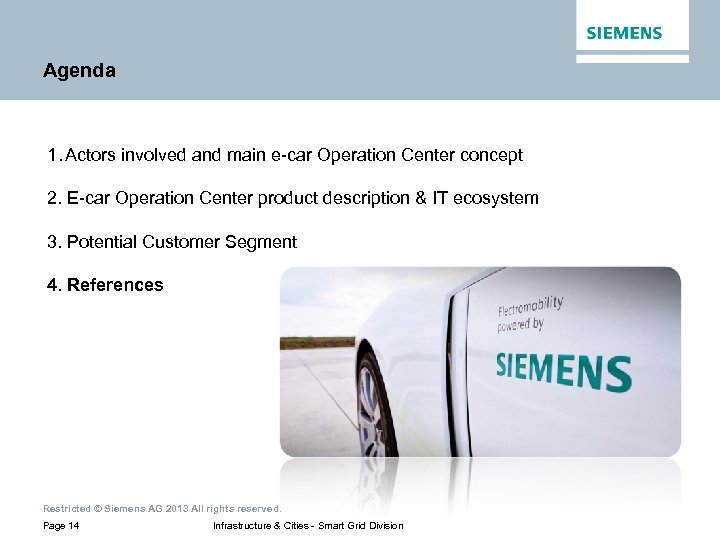 SIEMENS

Agenda

1. Actors involved and main e-car Operation Center concept

2. E-car Operation Center product description & IT ecosystem

3. Potential Customer Segment

4. References

Electromobility powered by

SIEMENS

Restricted © Siemens AG 2013 All rights reserved.

Page 14

Infrastructure & Cities - Smart Grid Division